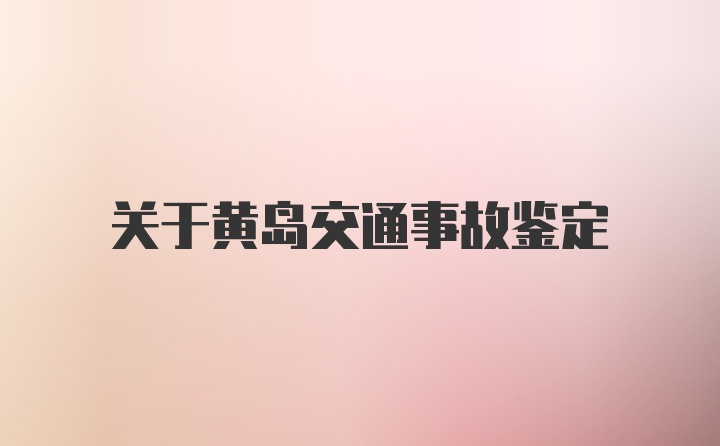 关于黄岛交通事故鉴定